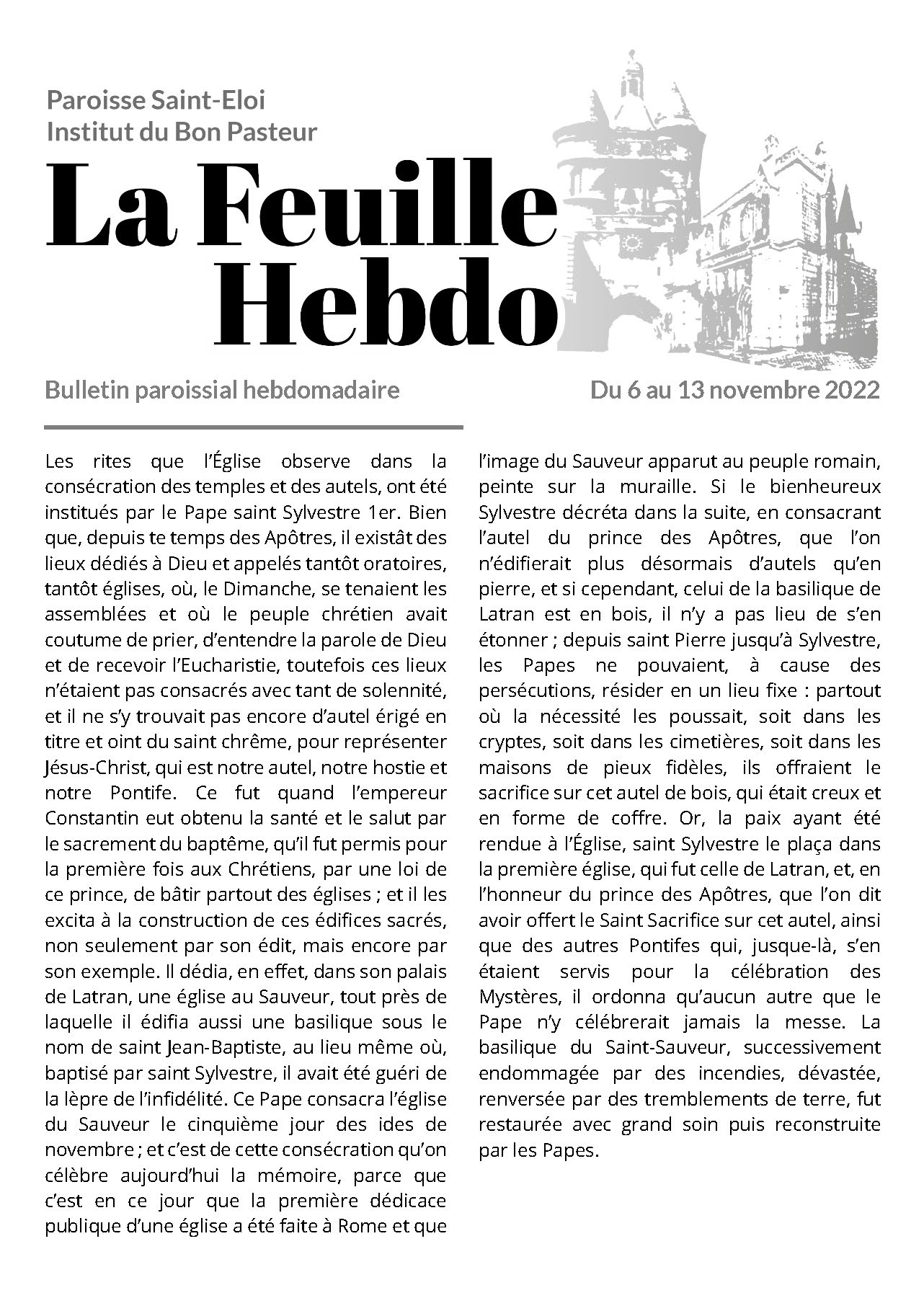 Paroisse Saint-Eloi
Institut du Bon Pasteur

La Feuille Hebdo

Bulletin paroissial hebdomadaire

Du 6 au 13 novembre 2022

Les rites que l'Église observe dans la consécration des temples et des autels, ont été institués par le Pape saint Sylvestre 1er. Bien que, depuis te temps des Apôtres, il existât des lieux dédiés à Dieu et appelés tantôt oratoires, tantôt églises, où, le Dimanche, se tenaient les assemblées et où le peuple chrétien avait coutume de prier, d'entendre la parole de Dieu et de recevoir l'Eucharistie, toutefois ces lieux n'étaient pas consacrés avec tant de solennité, et il ne s'y trouvait pas encore d'autel érigé en titre et oint du saint chrême, pour représenter Jésus-Christ, qui est notre autel, notre hostie et notre Pontife. Ce fut quand l'empereur Constantin eut obtenu la santé et le salut par le sacrement du baptême, qu'il fut permis pour la première fois aux Chrétiens, par une loi de ce prince, de bâtir partout des églises ; et il les excita à la construction de ces édifices sacrés, non seulement par son édit, mais encore par son exemple. Il dédia, en effet, dans son palais de Latran, une église au Sauveur, tout près de laquelle il édifia aussi une basilique sous le nom de saint Jean-Baptiste, au lieu même où, baptisé par saint Sylvestre, il avait été guéri de la lèpre de l'infidélité. Ce Pape consacra l'église du Sauveur le cinquième jour des ides de novembre ; et c'est de cette consécration qu'on célèbre aujourd'hui la mémoire, parce que c'est en ce jour que la première dédicace publique d'une église a été faite à Rome et que l'image du Sauveur apparut au peuple romain, peinte sur la muraille. Si le bienheureux Sylvestre décréta dans la suite, en consacrant l'autel du prince des Apôtres, que l'on n'édifierait plus désormais d'autels qu'en pierre, et si cependant, celui de la basilique de Latran est en bois, il n'y a pas lieu de s'en étonner ; depuis saint Pierre jusqu'à Sylvestre, les Papes ne pouvaient, à cause des persécutions, résider en un lieu fixe : partout où la nécessité les poussait, soit dans les cryptes, soit dans les cimetières, soit dans les maisons de pieux fidèles, ils offraient le sacrifice sur cet autel de bois, qui était creux et en forme de coffre. Or, la paix ayant été rendue à l'Église, saint Sylvestre le plaça dans la première église, qui fut celle de Latran, et, en l'honneur du prince des Apôtres, que l'on dit avoir offert le Saint Sacrifice sur cet autel, ainsi que des autres Pontifes qui, jusque-là, s'en étaient servis pour la célébration des Mystères, il ordonna qu'aucun autre que le Pape n'y célébrerait jamais la messe. La basilique du Saint-Sauveur, successivement endommagée par des incendies, dévastée, renversée par des tremblements de terre, fut restaurée avec grand soin puis reconstruite par les Papes.